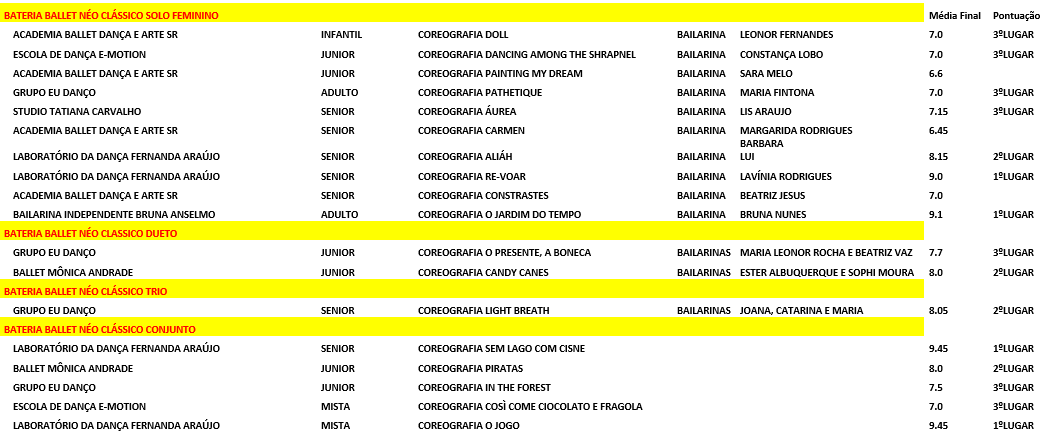 | BATERIA BALLET NÉO CLÁSSICO SOLO FEMININO | | | | | Média Final | Pontuação |
|---|---|---|---|---|---|---|
| ACADEMIA BALLET DANÇA E ARTE SR | INFANTIL | COREOGRAFIA DOLL | BAILARINA | LEONOR FERNANDES | 7.0 | 3ºLUGAR |
| ESCOLA DE DANÇA E-MOTION | JUNIOR | COREOGRAFIA DANCING AMONG THE SHRAPNEL | BAILARINA | CONSTANÇA LOBO | 7.0 | 3ºLUGAR |
| ACADEMIA BALLET DANÇA E ARTE SR | JUNIOR | COREOGRAFIA PAINTING MY DREAM | BAILARINA | SARA MELO | 6.6 | |
| GRUPO EU DANÇO | ADULTO | COREOGRAFIA PATHETIQUE | BAILARINA | MARIA FINTONA | 7.0 | 3ºLUGAR |
| STUDIO TATIANA CARVALHO | SENIOR | COREOGRAFIA ÁUREA | BAILARINA | LIS ARAUJO | 7.15 | 3ºLUGAR |
| ACADEMIA BALLET DANÇA E ARTE SR | SENIOR | COREOGRAFIA CARMEN | BAILARINA | MARGARIDA RODRIGUES | 6.45 | |
| LABORATÓRIO DA DANÇA FERNANDA ARAÚJO | SENIOR | COREOGRAFIA ALIÁH | BAILARINA | BARBARA LUI | 8.15 | 2ºLUGAR |
| LABORATÓRIO DA DANÇA FERNANDA ARAÚJO | SENIOR | COREOGRAFIA RE-VOAR | BAILARINA | LAVÍNIA RODRIGUES | 9.0 | 1ºLUGAR |
| ACADEMIA BALLET DANÇA E ARTE SR | SENIOR | COREOGRAFIA CONSTRASTES | BAILARINA | BEATRIZ JESUS | 7.0 | |
| BAILARINA INDEPENDENTE BRUNA ANSELMO | ADULTO | COREOGRAFIA O JARDIM DO TEMPO | BAILARINA | BRUNA NUNES | 9.1 | 1ºLUGAR |
| BATERIA BALLET NÉO CLÁSSICO DUETO | | | | | | |
| GRUPO EU DANÇO | JUNIOR | COREOGRAFIA O PRESENTE, A BONECA | BAILARINAS | MARIA LEONOR ROCHA E BEATRIZ VAZ | 7.7 | 3ºLUGAR |
| BALLET MÔNICA ANDRADE | JUNIOR | COREOGRAFIA CANDY CANES | BAILARINAS | ESTER ALBUQUERQUE E SOPHI MOURA | 8.0 | 2ºLUGAR |
| BATERIA BALLET NÉO CLÁSSICO TRIO | | | | | | |
| GRUPO EU DANÇO | SENIOR | COREOGRAFIA LIGHT BREATH | BAILARINAS | JOANA, CATARINA E MARIA | 8.05 | 2ºLUGAR |
| BATERIA BALLET NÉO CLÁSSICO CONJUNTO | | | | | | |
| LABORATÓRIO DA DANÇA FERNANDA ARAÚJO | SENIOR | COREOGRAFIA SEM LAGO COM CISNE | | | 9.45 | 1ºLUGAR |
| BALLET MÔNICA ANDRADE | JUNIOR | COREOGRAFIA PIRATAS | | | 8.0 | 2ºLUGAR |
| GRUPO EU DANÇO | JUNIOR | COREOGRAFIA IN THE FOREST | | | 7.5 | 3ºLUGAR |
| ESCOLA DE DANÇA E-MOTION | MISTA | COREOGRAFIA COSÌ COME CIOCOLATO E FRAGOLA | | | 7.0 | 3ºLUGAR |
| LABORATÓRIO DA DANÇA FERNANDA ARAÚJO | MISTA | COREOGRAFIA O JOGO | | | 9.45 | 1ºLUGAR |